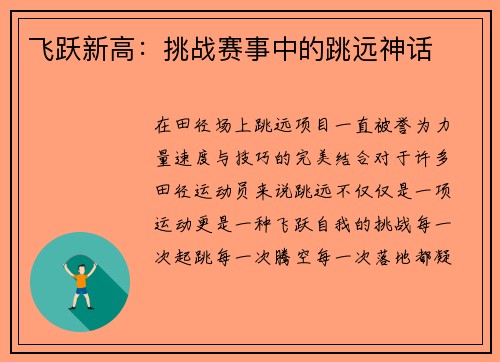 飞跃新高：挑战赛事中的跳远神话

在田径场上跳远项目一直被誉为力量速度与技巧的完美结合对于许多田径运动员来说跳远不仅仅是一项运动更是一种飞跃自我的挑战每一次起跳每一次腾空每一次落地都凝